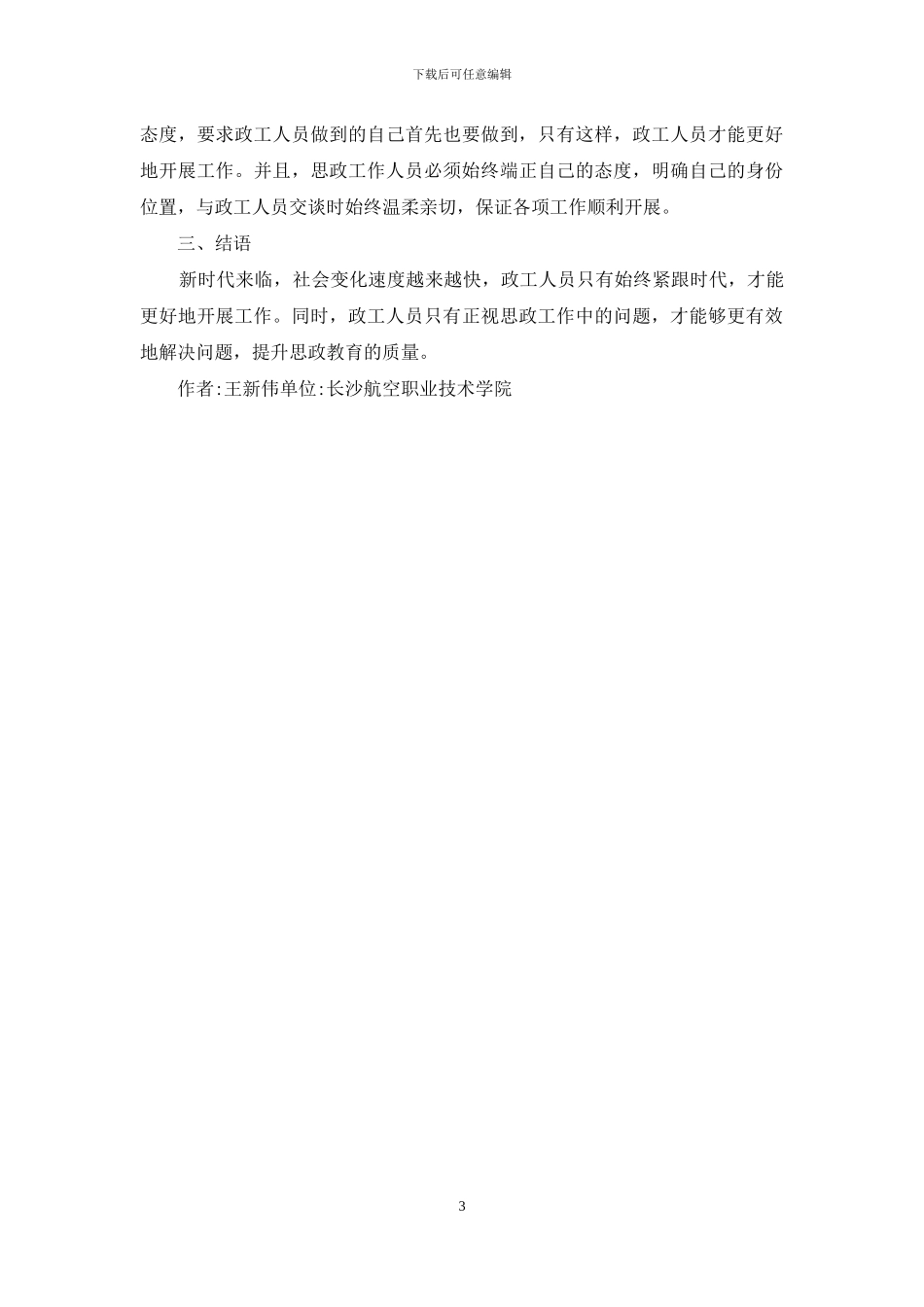 下载后可任意编辑

态度，要求政工人员做到的自己首先也要做到，只有这样，政工人员才能更好地开展工作。并且，思政工作人员必须始终端正自己的态度，明确自己的身份位置，与政工人员交谈时始终温柔亲切，保证各项工作顺利开展。

三、结语

新时代来临，社会变化速度越来越快，政工人员只有始终紧跟时代，才能更好地开展工作。同时，政工人员只有正视思政工作中的问题，才能够更有效地解决问题，提升思政教育的质量。

作者:王新伟单位:长沙航空职业技术学院

3